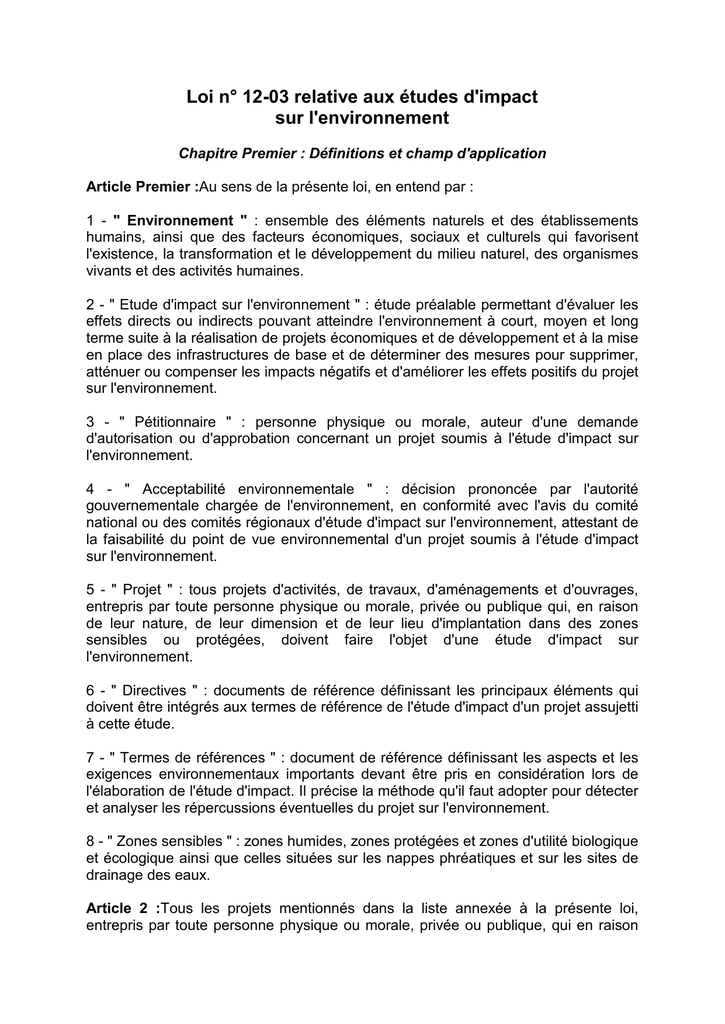 Loi n° 12-03 relative aux études d'impact sur l'environnement

Chapitre Premier : Définitions et champ d'application

Article Premier :Au sens de la présente loi, en entend par :

1 - " Environnement " : ensemble des éléments naturels et des établissements humains, ainsi que des facteurs économiques, sociaux et culturels qui favorisent l'existence, la transformation et le développement du milieu naturel, des organismes vivants et des activités humaines.

2 - " Etude d'impact sur l'environnement " : étude préalable permettant d'évaluer les effets directs ou indirects pouvant atteindre l'environnement à court, moyen et long terme suite à la réalisation de projets économiques et de développement et à la mise en place des infrastructures de base et de déterminer des mesures pour supprimer, atténuer ou compenser les impacts négatifs et d'améliorer les effets positifs du projet sur l'environnement.

3 - " Pétitionnaire " : personne physique ou morale, auteur d'une demande d'autorisation ou d'approbation concernant un projet soumis à l'étude d'impact sur l'environnement.

4 - " Acceptabilité environnementale " : décision prononcée par l'autorité gouvernementale chargée de l'environnement, en conformité avec l'avis du comité national ou des comités régionaux d'étude d'impact sur l'environnement, attestant de la faisabilité du point de vue environnemental d'un projet soumis à l'étude d'impact sur l'environnement.

5 - " Projet " : tous projets d'activités, de travaux, d'aménagements et d'ouvrages, entrepris par toute personne physique ou morale, privée ou publique qui, en raison de leur nature, de leur dimension et de leur lieu d'implantation dans des zones sensibles ou protégées, doivent faire l'objet d'une étude d'impact sur l'environnement.

6 - " Directives " : documents de référence définissant les principaux éléments qui doivent être intégrés aux termes de référence de l'étude d'impact d'un projet assujetti à cette étude.

7 - " Termes de références " : document de référence définissant les aspects et les exigences environnementaux importants devant être pris en considération lors de l'élaboration de l'étude d'impact. Il précise la méthode qu'il faut adopter pour détecter et analyser les répercussions éventuelles du projet sur l'environnement.

8 - " Zones sensibles " : zones humides, zones protégées et zones d'utilité biologique et écologique ainsi que celles situées sur les nappes phréatiques et sur les sites de drainage des eaux.

Article 2 :Tous les projets mentionnés dans la liste annexée à la présente loi, entrepris par toute personne physique ou morale, privée ou publique, qui en raison